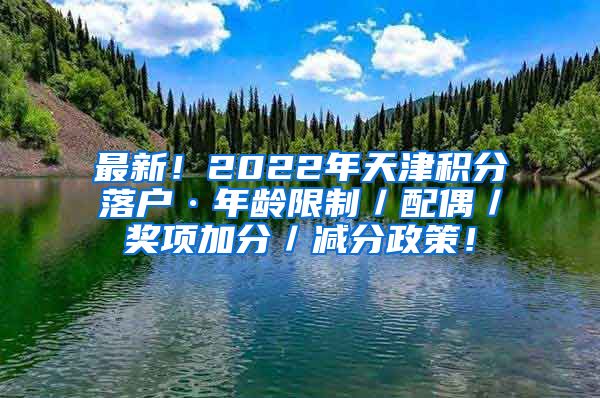 最新！2022年天津积分落户·年龄限制/配偶/奖项加分/减分政策！